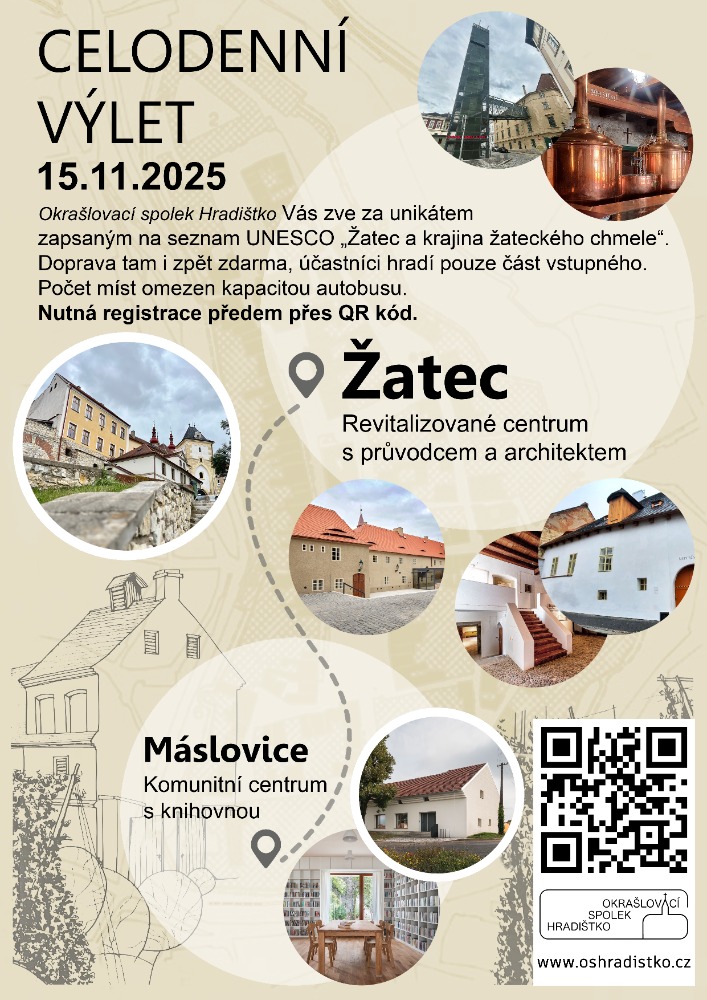 CELODENNÍ VÝLET
15.11.2025

Okrašlovací spolek Hradištko Vás zve za unikátem zapsaným na seznam UNESCO „Žatec a krajina žateckého chmele“. Doprava tam i zpět zdarma, účastníci hradí pouze část vstupného. Počet míst omezen kapacitou autobusu.
Nutná registrace předem přes QR kód.

Žatec
Revitalizované centrum s průvodcem a architektem

Máslovice
Komunitní centrum s knihovnou

OKRAŠLOVACÍ SPOLEK HRADIŠTKO

www.oshradistko.cz